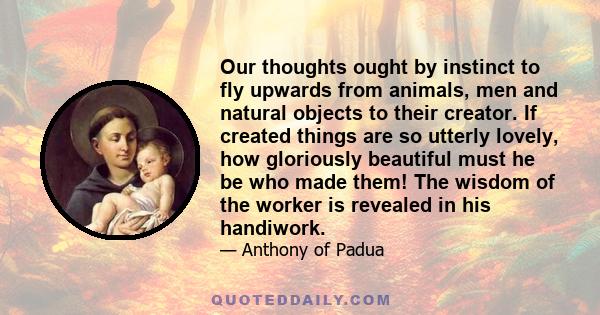 Our thoughts ought by instinct to fly upwards from animals, men and natural objects to their creator. If created things are so utterly lovely, how gloriously beautiful must he be who made them! The wisdom of the worker is revealed in his handiwork.

— Anthony of Padua

QUOTEDDAILY.COM